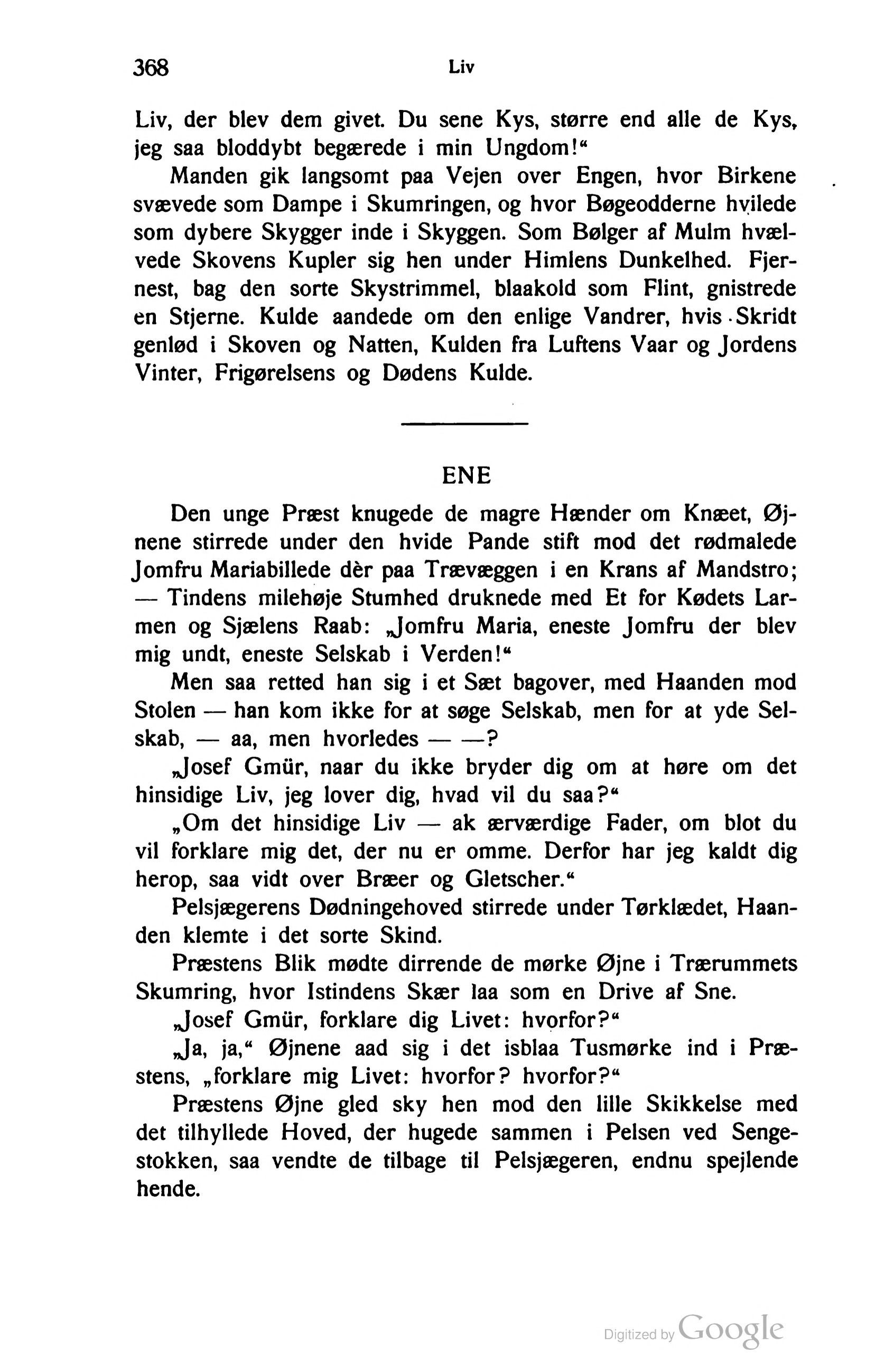 368 Liv

Liv, der blev dem givet. Du sene Kys, større end alle de Kys, jeg saa bloddybt begærede i min Ungdom!"

Manden gik langsomt paa Vejen over Engen, hvor Birkene svævede som Dampe i Skumringen, og hvor Bøgeodderne hvilede som dybere Skygger inde i Skyggen. Som Bølger af Mulm hvælvede Skovens Kupler sig hen under Himlens Dunkelhed. Fjernest, bag den sorte Skystrimmel, blaakold som Flint, gnistrede en Stjerne. Kulde aandede om den enlige Vandrer, hvis Skridt genlød i Skoven og Natten, Kulden fra Luftens Vaar og Jordens Vinter, Frigørelsens og Dødens Kulde.

ENE

Den unge Præst knugede de magre Hænder om Knæet, Øjnene stirrede under den hvide Pande stift mod det rødmalede Jomfru Mariabillede dèr paa Trævæggen i en Krans af Mandstro; — Tindens milehøje Stumhed druknede med Et for Kødets Larmen og Sjælens Raab: „Jomfru Maria, eneste Jomfru der blev mig undt, eneste Selskab i Verden!"

Men saa retted han sig i et Sæt bagover, med Haanden mod Stolen — han kom ikke for at søge Selskab, men for at yde Selskab, — aa, men hvorledes — —?

„Josef Gmür, naar du ikke bryder dig om at høre om det hinsidige Liv, jeg lover dig, hvad vil du saa?"

„Om det hinsidige Liv — ak ærværdige Fader, om blot du vil forklare mig det, der nu er omme. Derfor har jeg kaldt dig herop, saa vidt over Bræer og Gletscher."

Pelsjægerens Dødningehoved stirrede under Tørklædet, Haanden klemte i det sorte Skind.

Præstens Blik mødte dirrende de mørke Øjne i Trærummets Skumring, hvor Istindens Skær laa som en Drive af Sne.

„Josef Gmür, forklare dig Livet: hvorfor?"

„Ja, ja," Øjnene aad sig i det isblaa Tusmørke ind i Præstens, „forklare mig Livet: hvorfor? hvorfor?"

Præstens Øjne gled sky hen mod den lille Skikkelse med det tilhyllede Hoved, der hugede sammen i Pelsen ved Sengestokken, saa vendte de tilbage til Pelsjægeren, endnu spejlende hende.

Digitized by Google